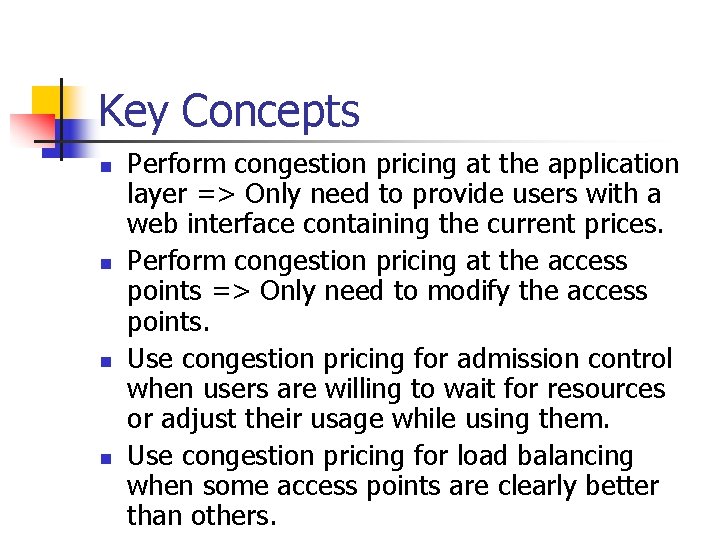 Key Concepts

- Perform congestion pricing at the application layer => Only need to provide users with a web interface containing the current prices.
- Perform congestion pricing at the access points => Only need to modify the access points.
- Use congestion pricing for admission control when users are willing to wait for resources or adjust their usage while using them.
- Use congestion pricing for load balancing when some access points are clearly better than others.